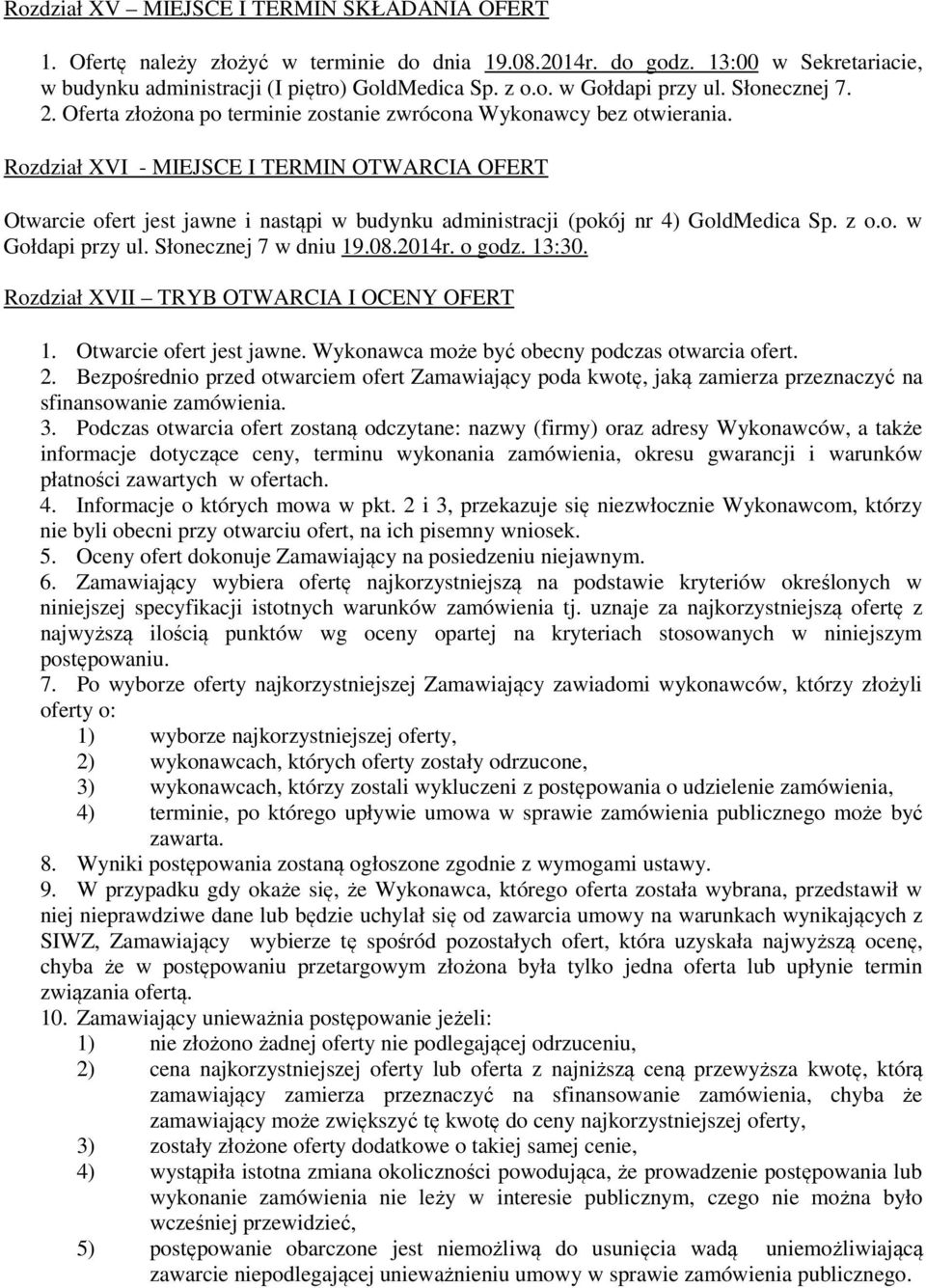 Rozdział XV – MIEJSCE I TERMIN SKŁADANIA OFERT

1. Ofertę należy złożyć w terminie do dnia 19.08.2014r. do godz. 13:00 w Sekretariacie, w budynku administracji (I piętro) GoldMedica Sp. z o.o. w Gołdapi przy ul. Słonecznej 7.
2. Oferta złożona po terminie zostanie zwrócona Wykonawcy bez otwierania.

Rozdział XVI - MIEJSCE I TERMIN OTWARCIA OFERT

Otwarcie ofert jest jawne i nastąpi w budynku administracji (pokój nr 4) GoldMedica Sp. z o.o. w Gołdapi przy ul. Słonecznej 7 w dniu 19.08.2014r. o godz. 13:30.

Rozdział XVII – TRYB OTWARCIA I OCENY OFERT

1. Otwarcie ofert jest jawne. Wykonawca może być obecny podczas otwarcia ofert.
2. Bezpośrednio przed otwarciem ofert Zamawiający poda kwotę, jaką zamierza przeznaczyć na sfinansowanie zamówienia.
3. Podczas otwarcia ofert zostaną odczytane: nazwy (firmy) oraz adresy Wykonawców, a także informacje dotyczące ceny, terminu wykonania zamówienia, okresu gwarancji i warunków płatności zawartych w ofertach.
4. Informacje o których mowa w pkt. 2 i 3, przekazuje się niezwłocznie Wykonawcom, którzy nie byli obecni przy otwarciu ofert, na ich pisemny wniosek.
5. Oceny ofert dokonuje Zamawiający na posiedzeniu niejawnym.
6. Zamawiający wybiera ofertę najkorzystniejszą na podstawie kryteriów określonych w niniejszej specyfikacji istotnych warunków zamówienia tj. uznaje za najkorzystniejszą ofertę z najwyższą ilością punktów wg oceny opartej na kryteriach stosowanych w niniejszym postępowaniu.
7. Po wyborze oferty najkorzystniejszej Zamawiający zawiadomi wykonawców, którzy złożyli oferty o:
1) wyborze najkorzystniejszej oferty,
2) wykonawcach, których oferty zostały odrzucone,
3) wykonawcach, którzy zostali wykluczeni z postępowania o udzielenie zamówienia,
4) terminie, po którego upływie umowa w sprawie zamówienia publicznego może być zawarta.
8. Wyniki postępowania zostaną ogłoszone zgodnie z wymogami ustawy.
9. W przypadku gdy okaże się, że Wykonawca, którego oferta została wybrana, przedstawił w niej nieprawdziwe dane lub będzie uchylał się od zawarcia umowy na warunkach wynikających z SIWZ, Zamawiający wybierze tę spośród pozostałych ofert, która uzyskała najwyższą ocenę, chyba że w postępowaniu przetargowym złożona była tylko jedna oferta lub upłynie termin związania ofertą.
10. Zamawiający unieważnia postępowanie jeżeli:
1) nie złożono żadnej oferty nie podlegającej odrzuceniu,
2) cena najkorzystniejszej oferty lub oferta z najniższą ceną przewyższa kwotę, którą zamawiający zamierza przeznaczyć na sfinansowanie zamówienia, chyba że zamawiający może zwiększyć tę kwotę do ceny najkorzystniejszej oferty,
3) zostały złożone oferty dodatkowe o takiej samej cenie,
4) wystąpiła istotna zmiana okoliczności powodująca, że prowadzenie postępowania lub wykonanie zamówienia nie leży w interesie publicznym, czego nie można było wcześniej przewidzieć,
5) postępowanie obarczone jest niemożliwą do usunięcia wadą uniemożliwiającą zawarcie niepodlegającej unieważnieniu umowy w sprawie zamówienia publicznego.